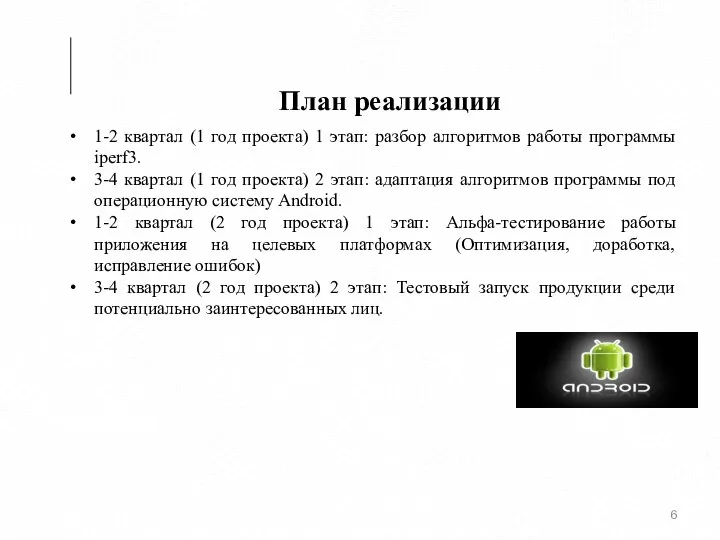 План реализации

• 1-2 квартал (1 год проекта) 1 этап: разбор алгоритмов работы программы iperf3.
• 3-4 квартал (1 год проекта) 2 этап: адаптация алгоритмов программы под операционную систему Android.
• 1-2 квартал (2 год проекта) 1 этап: Альфа-тестирование работы приложения на целевых платформах (Оптимизация, доработка, исправление ошибок)
• 3-4 квартал (2 год проекта) 2 этап: Тестовый запуск продукции среди потенциально заинтересованных лиц.

ANDROID

6